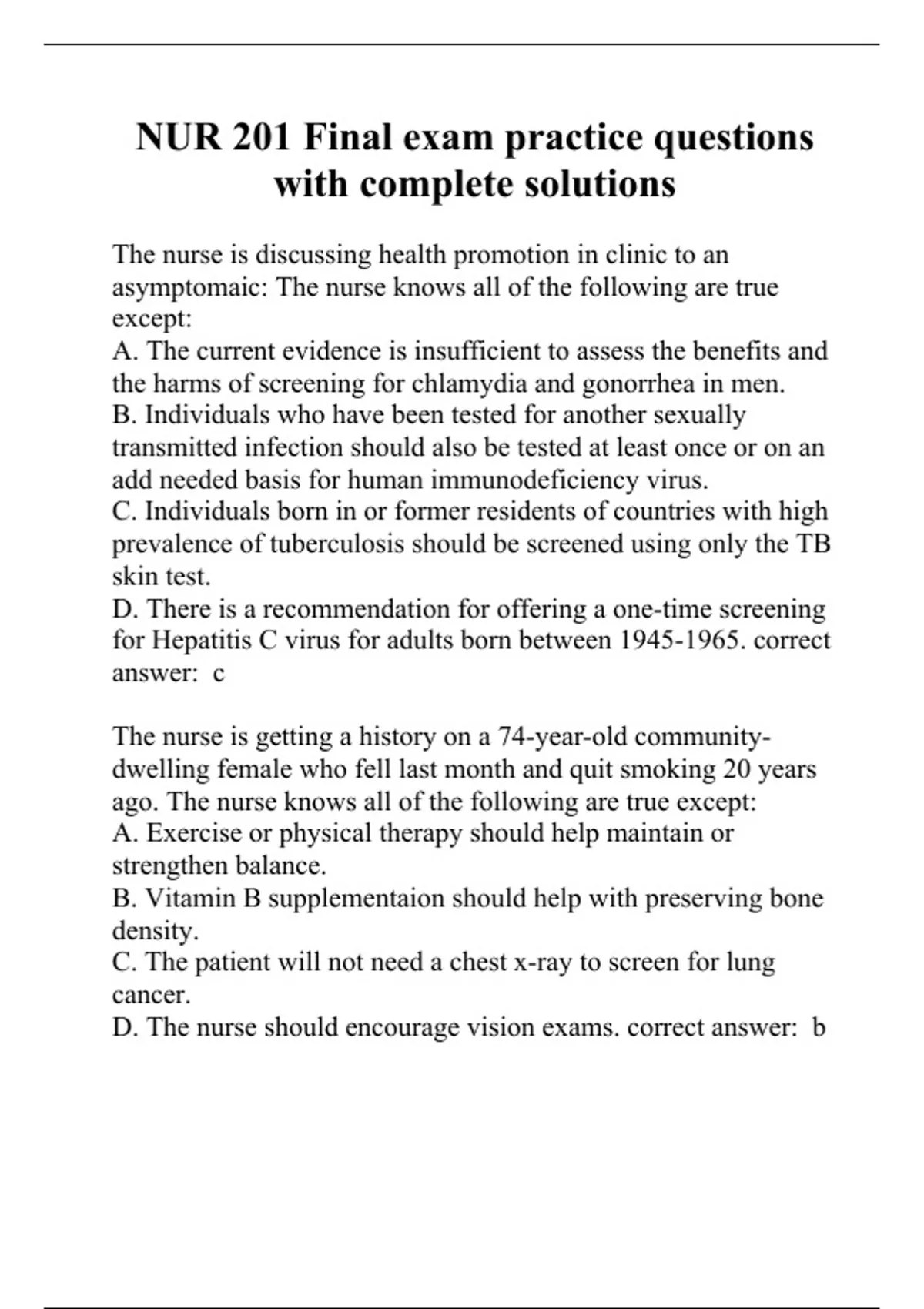 NUR 201 Final exam practice questions with complete solutions

The nurse is discussing health promotion in clinic to an asymptomaic: The nurse knows all of the following are true except:
A. The current evidence is insufficient to assess the benefits and the harms of screening for chlamydia and gonorrhea in men.
B. Individuals who have been tested for another sexually transmitted infection should also be tested at least once or on an add needed basis for human immunodeficiency virus.
C. Individuals born in or former residents of countries with high prevalence of tuberculosis should be screened using only the TB skin test.
D. There is a recommendation for offering a one-time screening for Hepatitis C virus for adults born between 1945-1965. correct answer: c

The nurse is getting a history on a 74-year-old community-dwelling female who fell last month and quit smoking 20 years ago. The nurse knows all of the following are true except:
A. Exercise or physical therapy should help maintain or strengthen balance.
B. Vitamin B supplementaion should help with preserving bone density.
C. The patient will not need a chest x-ray to screen for lung cancer.
D. The nurse should encourage vision exams. correct answer: b